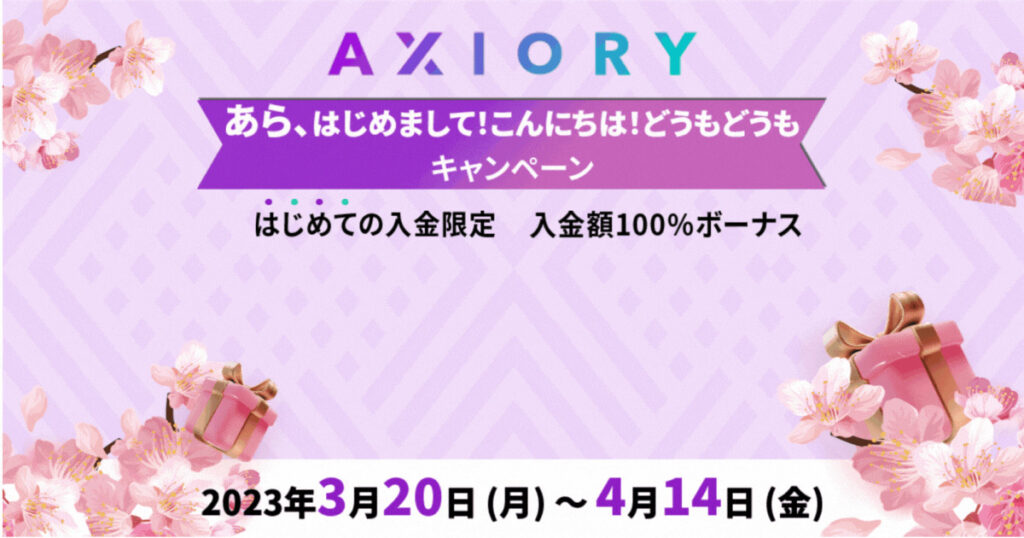 AXIORY

あら、はじめまして!こんにちは!どうもどうも キャンペーン

はじめての入金限定　入金額100%ボーナス

2023年3月20日 (月) ～ 4月14日 (金)